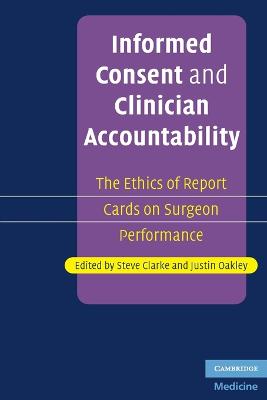 Informed Consent and Clinician Accountability

The Ethics of Report Cards on Surgeon Performance

Edited by Steve Clarke and Justin Oakley

CAMBRIDGE
Medicine